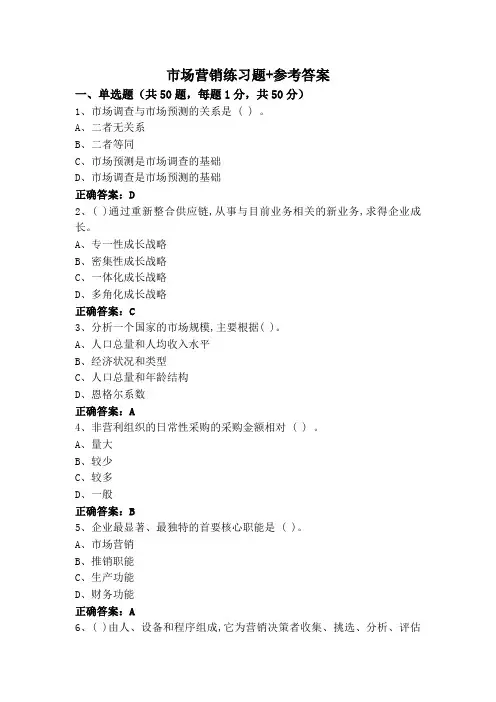 市场营销练习题+参考答案

一、单选题（共50题，每题1分，共50分）

1、市场调查与市场预测的关系是（ ）。
A、二者无关系
B、二者等同
C、市场预测是市场调查的基础
D、市场调查是市场预测的基础
正确答案：D

2、( )通过重新整合供应链,从事与目前业务相关的新业务,求得企业成长。
A、专一性成长战略
B、密集性成长战略
C、一体化成长战略
D、多角化成长战略
正确答案：C

3、分析一个国家的市场规模,主要根据( )。
A、人口总量和人均收入水平
B、经济状况和类型
C、人口总量和年龄结构
D、恩格尔系数
正确答案：A

4、非营利组织的日常性采购的采购金额相对（ ）。
A、量大
B、较少
C、较多
D、一般
正确答案：B

5、企业最显著、最独特的首要核心职能是（ ）。
A、市场营销
B、推销职能
C、生产功能
D、财务功能
正确答案：A

6、( )由人、设备和程序组成,它为营销决策者收集、挑选、分析、评估